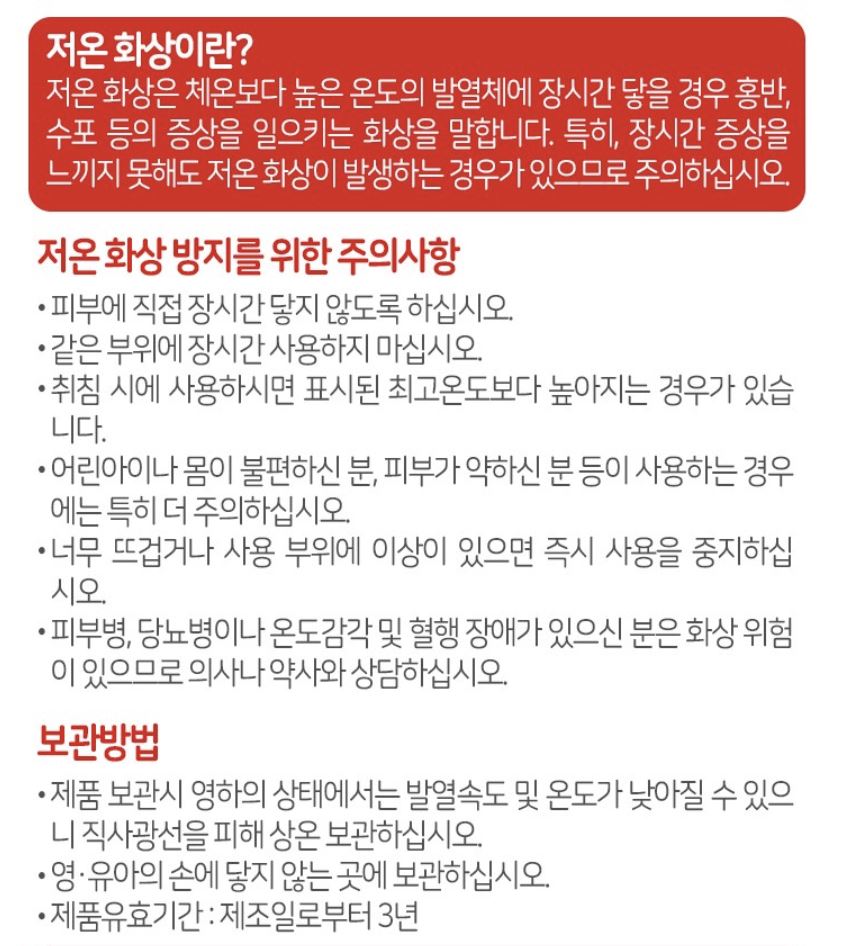 저온 화상이란?
저온 화상은 체온보다 높은 온도의 발열체에 장시간 닿을 경우 홍반, 수포 등의 증상을 일으키는 화상을 말합니다. 특히, 장시간 증상을 느끼지 못해도 저온 화상이 발생하는 경우가 있으므로 주의하십시오.

저온 화상 방지를 위한 주의사항
• 피부에 직접 장시간 닿지 않도록 하십시오.
• 같은 부위에 장시간 사용하지 마십시오.
• 취침 시에 사용하시면 표시된 최고온도보다 높아지는 경우가 있습니다.
• 어린아이나 몸이 불편하신 분, 피부가 약하신 분 등이 사용하는 경우에는 특히 더 주의하십시오.
• 너무 뜨겁거나 사용 부위에 이상이 있으면 즉시 사용을 중지하십시오.
• 피부병, 당뇨병이나 온도감각 및 혈행 장애가 있으신 분은 화상 위험이 있으므로 의사나 약사와 상담하십시오.

보관방법
• 제품 보관시 영하의 상태에서는 발열속도 및 온도가 낮아질 수 있으니 직사광선을 피해 상온 보관하십시오.
• 영·유아의 손에 닿지 않는 곳에 보관하십시오.
• 제품유효기간 : 제조일로부터 3년